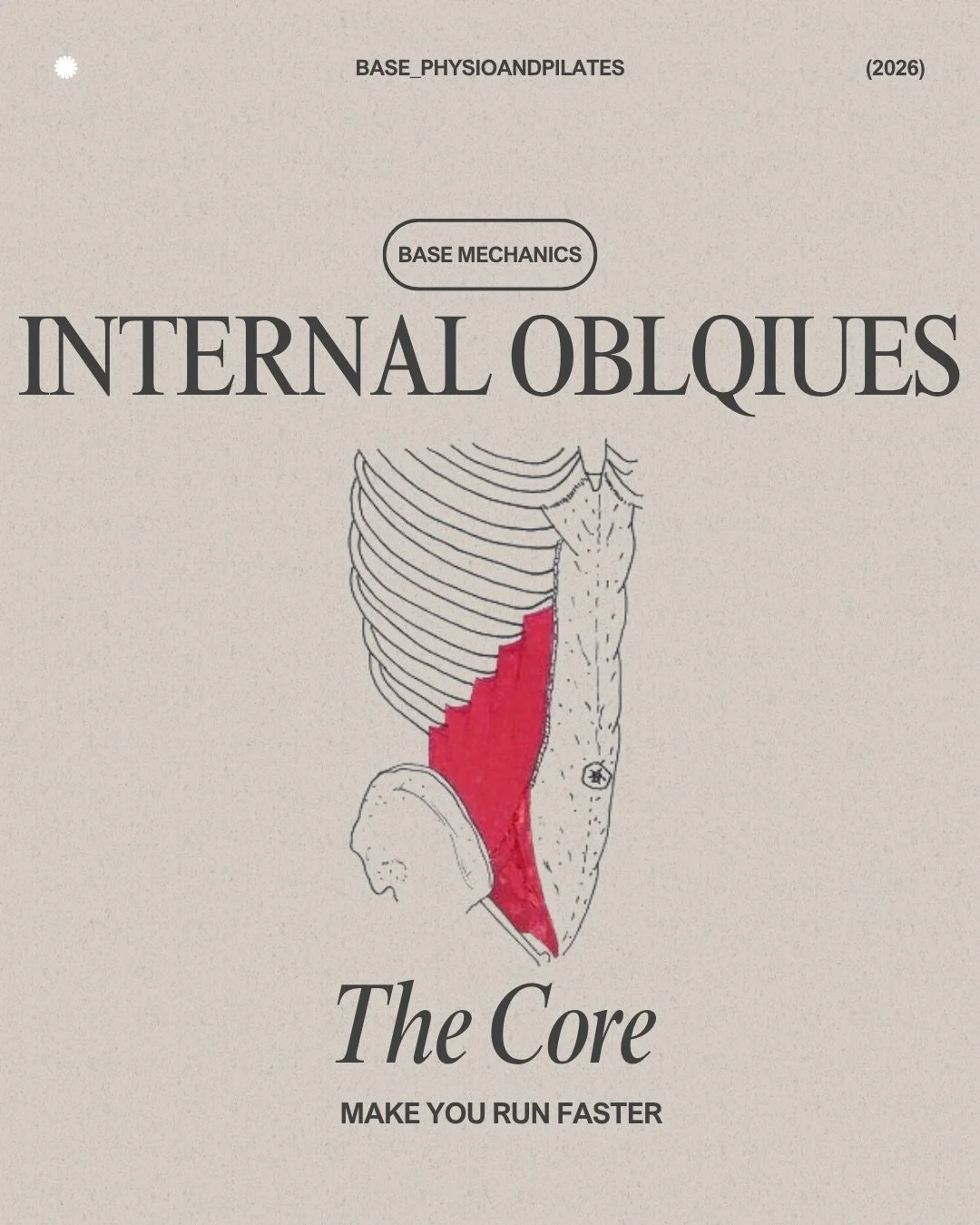 BASE_PHYSIOANDPILATES

(2026)

BASE MECHANICS

INTERNAL OBLQIUES

The Core

MAKE YOU RUN FASTER